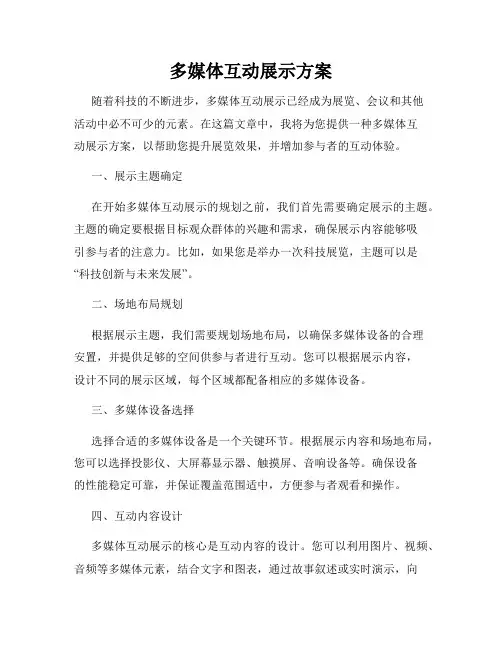 多媒体互动展示方案

随着科技的不断进步，多媒体互动展示已经成为展览、会议和其他活动中必不可少的元素。在这篇文章中，我将为您提供一种多媒体互动展示方案，以帮助您提升展览效果，并增加参与者的互动体验。

一、展示主题确定

在开始多媒体互动展示的规划之前，我们首先需要确定展示的主题。主题的确定要根据目标观众群体的兴趣和需求，确保展示内容能够吸引参与者的注意力。比如，如果您是举办一次科技展览，主题可以是“科技创新与未来发展”。

二、场地布局规划

根据展示主题，我们需要规划场地布局，以确保多媒体设备的合理安置，并提供足够的空间供参与者进行互动。您可以根据展示内容，设计不同的展示区域，每个区域都配备相应的多媒体设备。

三、多媒体设备选择

选择合适的多媒体设备是一个关键环节。根据展示内容和场地布局，您可以选择投影仪、大屏幕显示器、触摸屏、音响设备等。确保设备的性能稳定可靠，并保证覆盖范围适中，方便参与者观看和操作。

四、互动内容设计

多媒体互动展示的核心是互动内容的设计。您可以利用图片、视频、音频等多媒体元素，结合文字和图表，通过故事叙述或实时演示，向